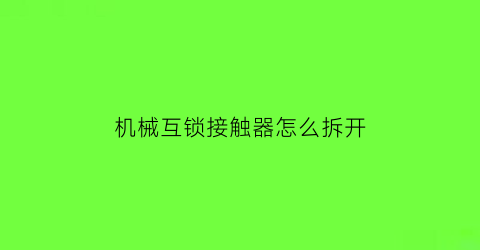 机械互锁接触器怎么拆开